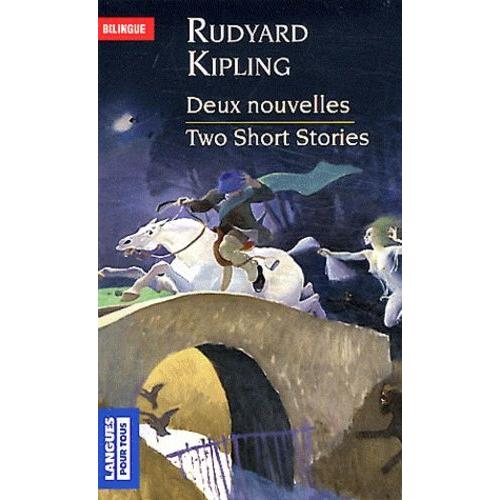 BILINGUE

RUDYARD KIPLING

Deux nouvelles

Two Short Stories

LANGUES POUR TOUS